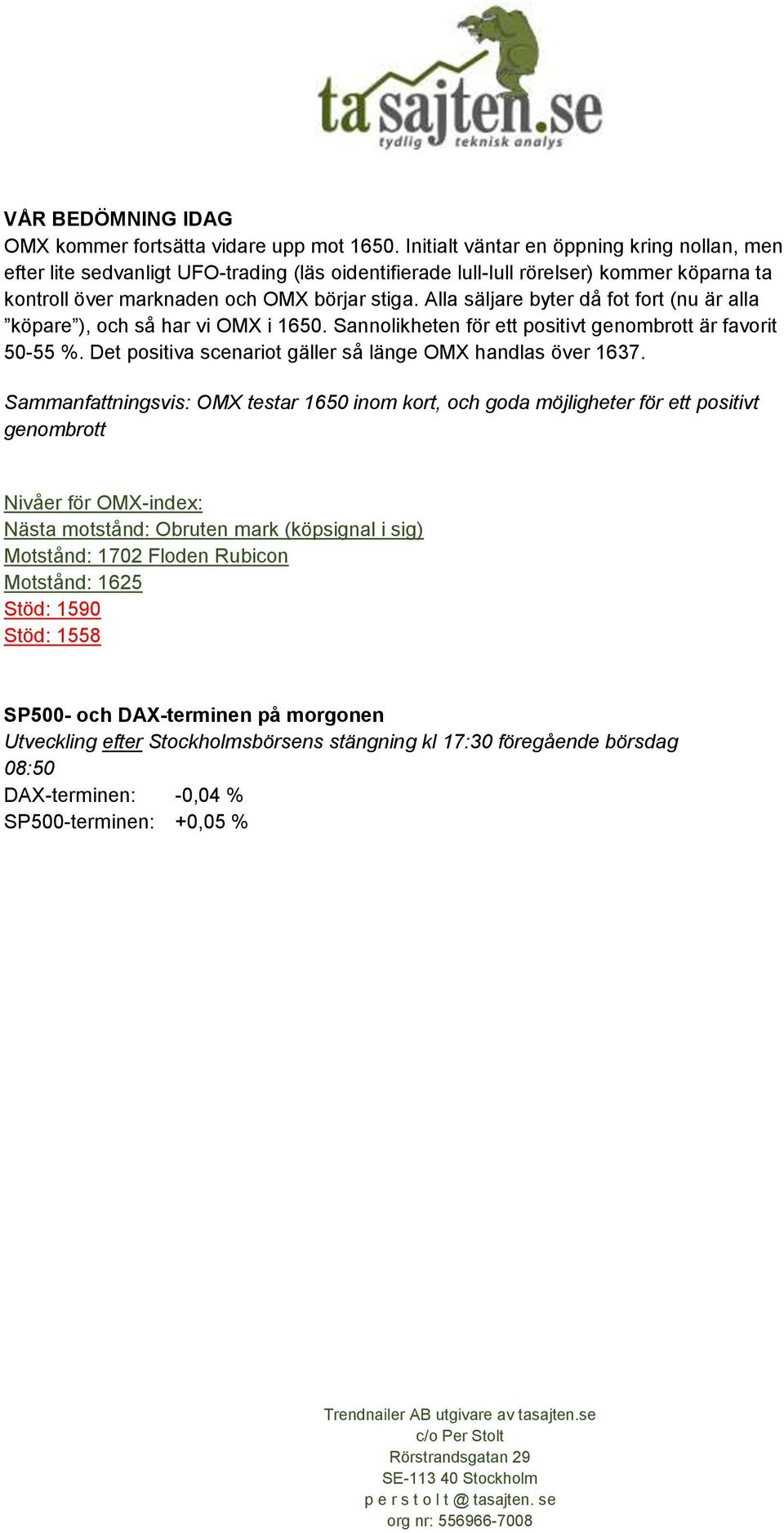 tasajten.se
tydlig teknisk analys

VÅR BEDÖMNING IDAG
OMX kommer fortsätta vidare upp mot 1650. Initialt väntar en öppning kring nollan, men efter lite sedvanligt UFO-trading (läs oidentifierade lull-lull rörelser) kommer köparna ta kontroll över marknaden och OMX börjar stiga. Alla säljare byter då fot fort (nu är alla ”köpare”), och så har vi OMX i 1650. Sannolikheten för ett positivt genombrott är favorit 50-55 %. Det positiva scenariot gäller så länge OMX handlas över 1637.

Sammanfattningsvis: OMX testar 1650 inom kort, och goda möjligheter för ett positivt genombrott

Nivåer för OMX-index:
Nästa motstånd: Obruten mark (köpsignal i sig)
Motstånd: 1702 Floden Rubicon
Motstånd: 1625
Stöd: 1590
Stöd: 1558

SP500- och DAX-terminen på morgonen
Utveckling efter Stockholmsbörsens stängning kl 17:30 föregående börsdag
08:50
DAX-terminen: -0,04 %
SP500-terminen: +0,05 %

Trendnailer AB utgivare av tasajten.se
c/o Per Stolt
Rörstrandsgatan 29
SE-113 40 Stockholm
p e r s t o l t @ tasajten. se
org nr: 556966-7008